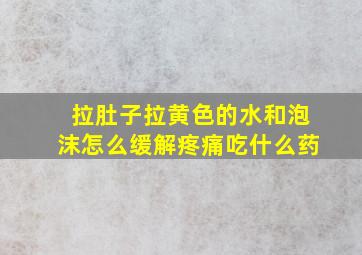 拉肚子拉黄色的水和泡沫怎么缓解疼痛吃什么药